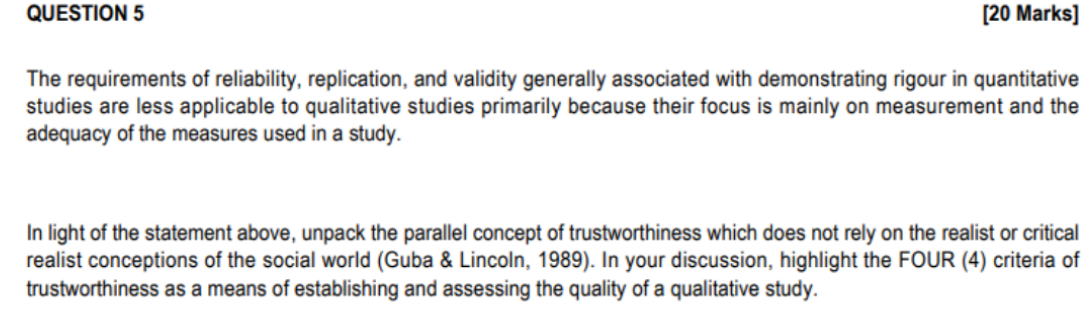 QUESTION 5 [20 Marks]

The requirements of reliability, replication, and validity generally associated with demonstrating rigour in quantitative studies are less applicable to qualitative studies primarily because their focus is mainly on measurement and the adequacy of the measures used in a study.

In light of the statement above, unpack the parallel concept of trustworthiness which does not rely on the realist or critical realist conceptions of the social world (Guba & Lincoln, 1989). In your discussion, highlight the FOUR (4) criteria of trustworthiness as a means of establishing and assessing the quality of a qualitative study.